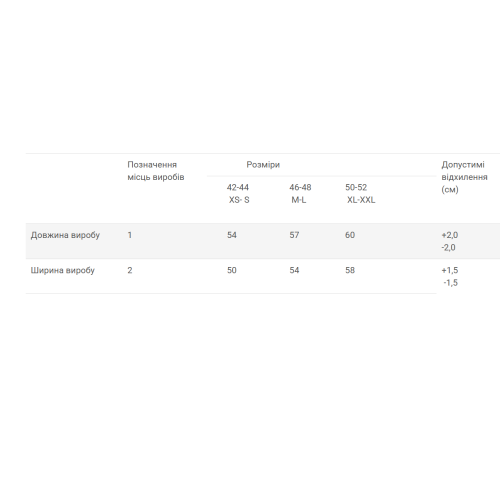 |  | Позначення місць виробів | Розміри |  |  | Допустимі відхилення (см) |
|---|---|---|---|---|---|
|  |  | 42-44 XS- S | 46-48 M-L | 50-52 XL-XXL |  |
| Довжина виробу | 1 | 54 | 57 | 60 | +2,0 -2,0 |
| Ширина виробу | 2 | 50 | 54 | 58 | +1,5 -1,5 |